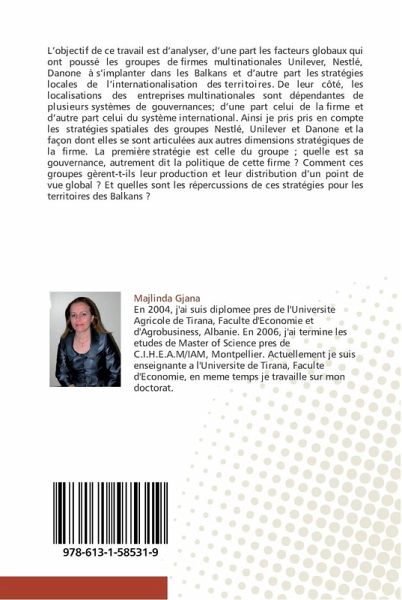 L'objectif de ce travail est d'analyser, d'une part les facteurs globaux qui ont poussé les groupes de firmes multinationales Unilever, Nestlé, Danone à s'implanter dans les Balkans et d'autre part les stratégies locales de l'internationalisation des territoires. De leur côté, les localisations des entreprises multinationales sont dépendantes de plusieurs systèmes de gouvernances; d'une part celui de la firme et d'autre part celui du système international. Ainsi je pris pris en compte les stratégies spatiales des groupes Nestlé, Unilever et Danone et la façon dont elles se sont articulées aux autres dimensions stratégiques de la firme. La première stratégie est celle du groupe ; quelle est sa gouvernance, autrement dit la politique de cette firme ? Comment ces groupes gèrent-t-ils leur production et leur distribution d'un point de vue global ? Et quelles sont les répercussions de ces stratégies pour les territoires des Balkans ?

Majlinda Gjana
En 2004, j'ai suis diplomee pres de l'Universite Agricole de Tirana, Faculte d'Economie et d'Agrobusiness, Albanie. En 2006, j'ai termine les etudes de Master of Science pres de C.I.H.E.A.M/IAM, Montpellier. Actuellement je suis enseignante a l'Universite de Tirana, Faculte d'Economie, en meme temps je travaille sur mon doctorat.

978-613-1-58531-9